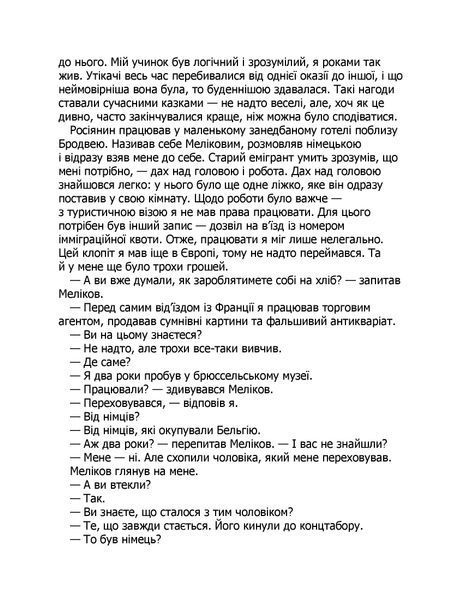 до нього. Мій учинок був логічний і зрозумілий, я роками так жив. Утікачі весь час перебивалися від однієї оказії до іншої, і що неймовірніша вона була, то буденнішою здавалася. Такі нагоди ставали сучасними казками — не надто веселі, але, хоч як це дивно, часто закінчувалися краще, ніж можна було сподіватися.

Росіянин працював у маленькому занедбаному готелі поблизу Бродвею. Називав себе Меліковим, розмовляв німецькою і відразу взяв мене до себе. Старий емігрант умить зрозумів, що мені потрібно, — дах над головою і робота. Дах над головою знайшовся легко: у нього було ще одне ліжко, яке він одразу поставив у свою кімнату. Щодо роботи було важче — з туристичною візою я не мав права працювати. Для цього потрібен був інший запис — дозвіл на в'їзд із номером імміграційної квоти. Отже, працювати я міг лише нелегально. Цей клопіт я мав іще в Європі, тому не надто переймався. Та й у мене ще було трохи грошей.

— А ви вже думали, як зароблятимете собі на хліб? — запитав Меліков.

— Перед самим від'їздом із Франції я працював торговим агентом, продавав сумнівні картини та фальшивий антикваріат.

— Ви на цьому знаєтеся?

— Не надто, але трохи все-таки вивчив.

— Де саме?

— Я два роки пробув у брюссельському музеї.

— Працювали? — здивувався Меліков.

— Переховувався, — відповів я.

— Від німців?

— Від німців, які окупували Бельгію.

— Аж два роки? — перепитав Меліков. — І вас не знайшли?

— Мене — ні. Але схопили чоловіка, який мене переховував.

Меліков глянув на мене.

— А ви втекли?

— Так.

— Ви знаєте, що сталося з тим чоловіком?

— Те, що завжди стається. Його кинули до концтабору.

— То був німець?